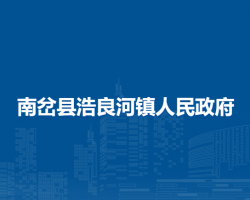 南岔县浩良河镇人民政府